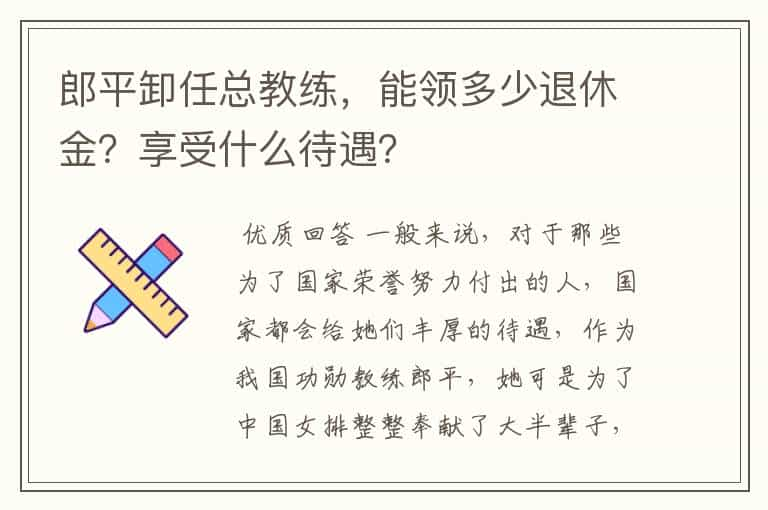 郎平卸任总教练，能领多少退休金？享受什么待遇？

优质回答 一般来说，对于那些为了国家荣誉努力付出的人，国家都会给她们丰厚的待遇，作为我国功勋教练郎平，她可是为了中国女排整整奉献了大半辈子，